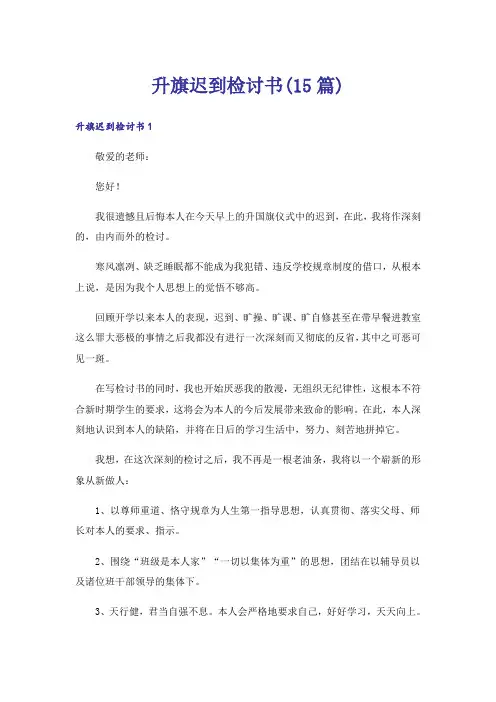 升旗迟到检讨书(15篇)

升旗迟到检讨书1

敬爱的老师：

您好！

我很遗憾且后悔本人在今天早上的升国旗仪式中的迟到，在此，我将作深刻的，由内而外的检讨。

寒风凛冽、缺乏睡眠都不能成为我犯错、违反学校规章制度的借口，从根本上说，是因为我个人思想上的觉悟不够高。

回顾开学以来本人的表现，迟到、旷操、旷课、旷自修甚至在带早餐进教室这么罪大恶极的事情之后我都没有进行一次深刻而又彻底的反省，其中之可恶可见一斑。

在写检讨书的同时，我也开始厌恶我的散漫，无组织无纪律性，这根本不符合新时期学生的要求，这将会为本人的今后发展带来致命的影响。在此，本人深刻地认识到本人的缺陷，并将在日后的学习生活中，努力、刻苦地拼掉它。

我想，在这次深刻的检讨之后，我不再是一根老油条，我将以一个崭新的形象从新做人：

1、以尊师重道、恪守规章为人生第一指导思想，认真贯彻、落实父母、师长对本人的要求、指示。

2、围绕“班级是本人家”“一切以集体为重”的思想，团结在以辅导员以及诸位班干部领导的集体下。

3、天行健，君当自强不息。本人会严格地要求自己，好好学习，天天向上。